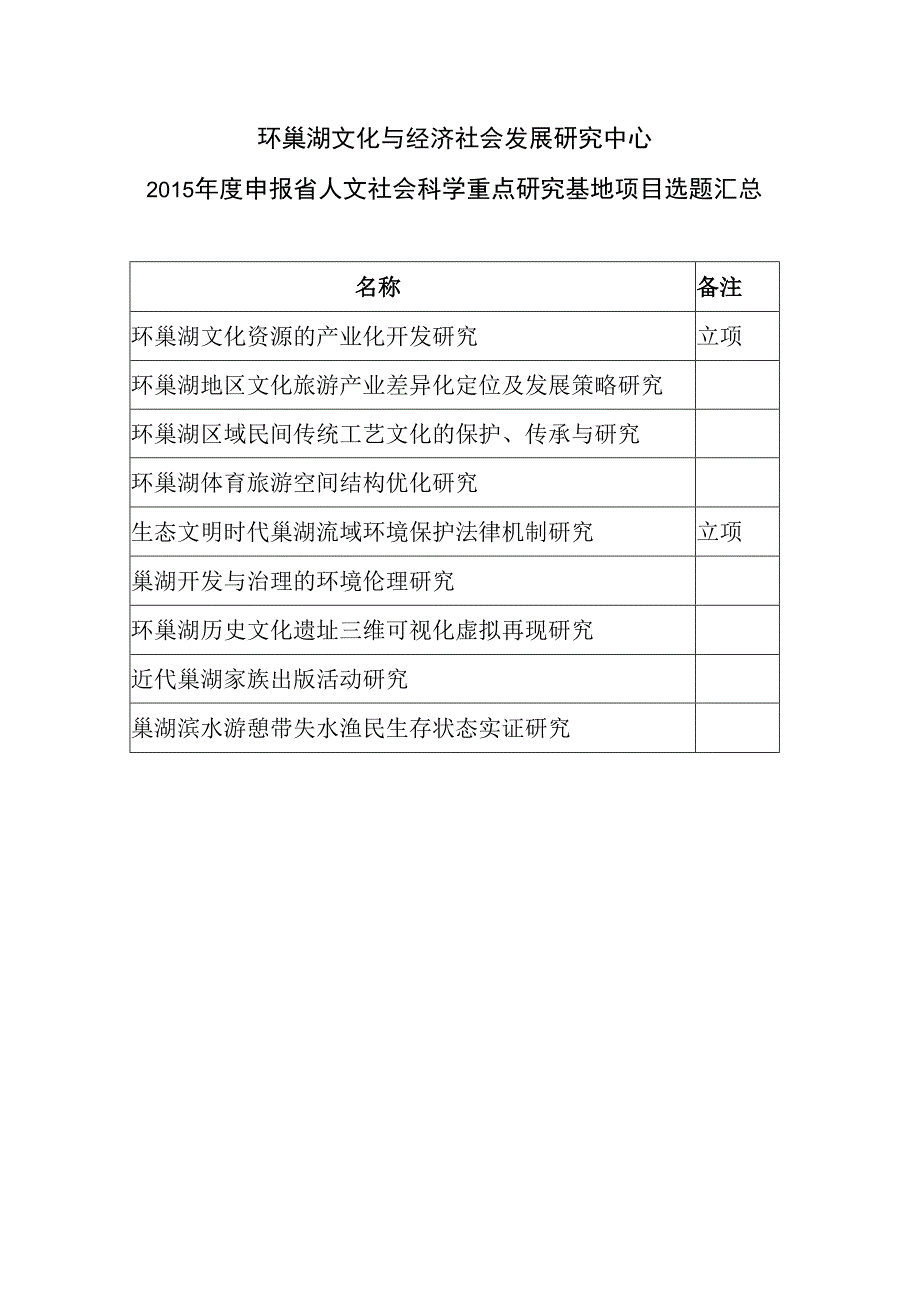 环巢湖文化与经济社会发展研究中心

2015年度申报省人文社会科学重点研究基地项目选题汇总

| 名称 | 备注 |
|---|---|
| 环巢湖文化资源的产业化开发研究 | 立项 |
| 环巢湖地区文化旅游产业差异化定位及发展策略研究 | |
| 环巢湖区域民间传统工艺文化的保护、传承与研究 | |
| 环巢湖体育旅游空间结构优化研究 | |
| 生态文明时代巢湖流域环境保护法律机制研究 | 立项 |
| 巢湖开发与治理的环境伦理研究 | |
| 环巢湖历史文化遗址三维可视化虚拟再现研究 | |
| 近代巢湖家族出版活动研究 | |
| 巢湖滨水游憩带失水渔民生存状态实证研究 | |